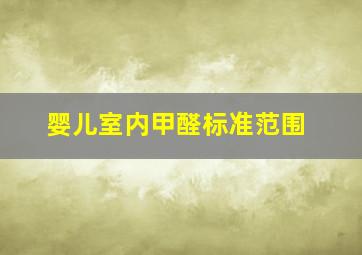 婴儿室内甲醛标准范围